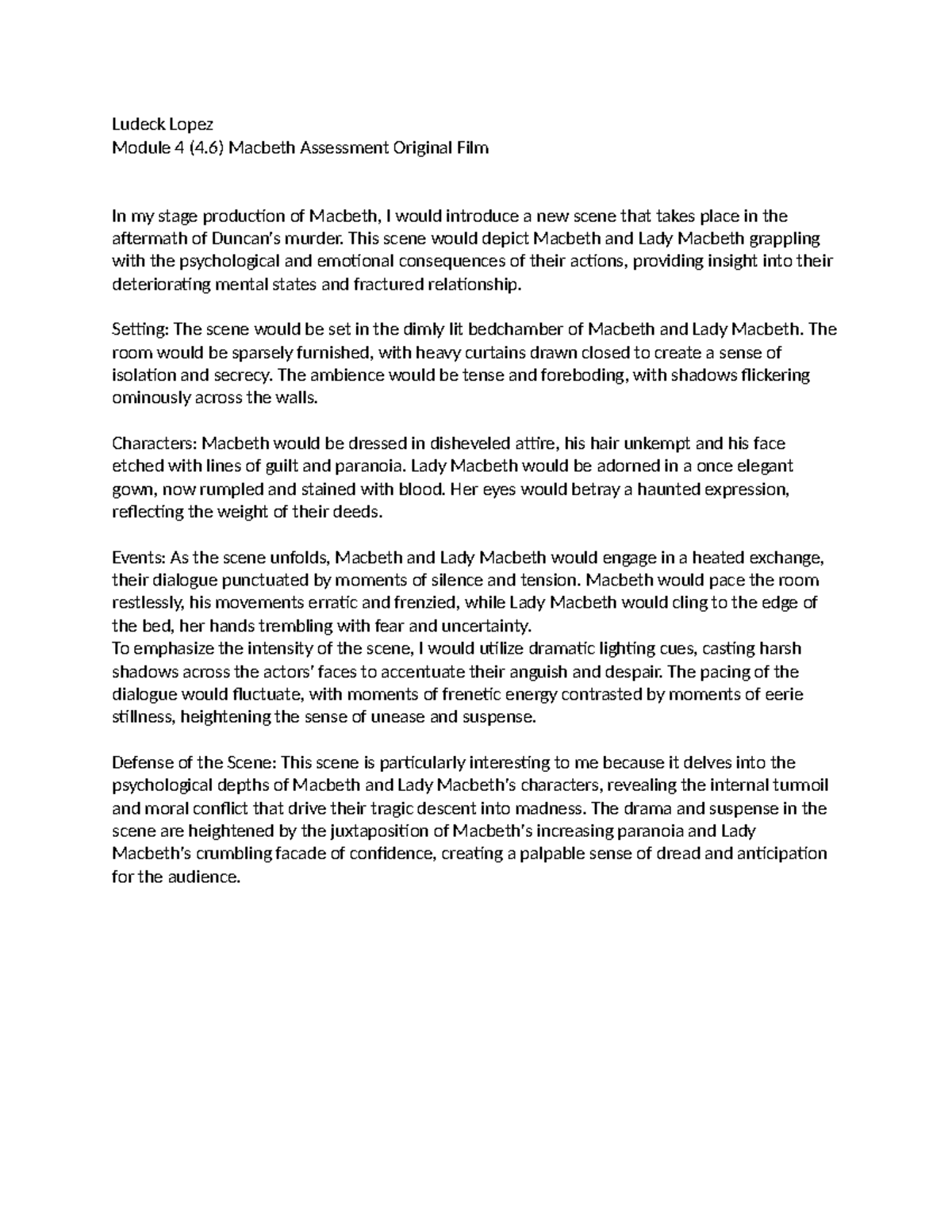 Ludeck Lopez
Module 4 (4.6) Macbeth Assessment Original Film

In my stage production of Macbeth, I would introduce a new scene that takes place in the aftermath of Duncan's murder. This scene would depict Macbeth and Lady Macbeth grappling with the psychological and emotional consequences of their actions, providing insight into their deteriorating mental states and fractured relationship.

Setting: The scene would be set in the dimly lit bedchamber of Macbeth and Lady Macbeth. The room would be sparsely furnished, with heavy curtains drawn closed to create a sense of isolation and secrecy. The ambience would be tense and foreboding, with shadows flickering ominously across the walls.

Characters: Macbeth would be dressed in disheveled attire, his hair unkempt and his face etched with lines of guilt and paranoia. Lady Macbeth would be adorned in a once elegant gown, now rumpled and stained with blood. Her eyes would betray a haunted expression, reflecting the weight of their deeds.

Events: As the scene unfolds, Macbeth and Lady Macbeth would engage in a heated exchange, their dialogue punctuated by moments of silence and tension. Macbeth would pace the room restlessly, his movements erratic and frenzied, while Lady Macbeth would cling to the edge of the bed, her hands trembling with fear and uncertainty.
To emphasize the intensity of the scene, I would utilize dramatic lighting cues, casting harsh shadows across the actors' faces to accentuate their anguish and despair. The pacing of the dialogue would fluctuate, with moments of frenetic energy contrasted by moments of eerie stillness, heightening the sense of unease and suspense.

Defense of the Scene: This scene is particularly interesting to me because it delves into the psychological depths of Macbeth and Lady Macbeth's characters, revealing the internal turmoil and moral conflict that drive their tragic descent into madness. The drama and suspense in the scene are heightened by the juxtaposition of Macbeth's increasing paranoia and Lady Macbeth's crumbling facade of confidence, creating a palpable sense of dread and anticipation for the audience.